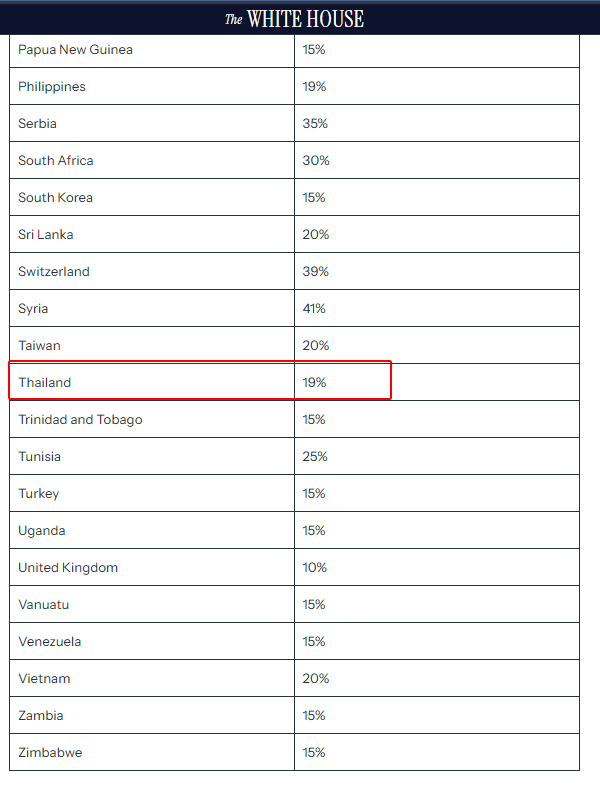 The WHITE HOUSE

| | |
|---|---|
| Papua New Guinea | 15% |
| Philippines | 19% |
| Serbia | 35% |
| South Africa | 30% |
| South Korea | 15% |
| Sri Lanka | 20% |
| Switzerland | 39% |
| Syria | 41% |
| Taiwan | 20% |
| Thailand | 19% |
| Trinidad and Tobago | 15% |
| Tunisia | 25% |
| Turkey | 15% |
| Uganda | 15% |
| United Kingdom | 10% |
| Vanuatu | 15% |
| Venezuela | 15% |
| Vietnam | 20% |
| Zambia | 15% |
| Zimbabwe | 15% |